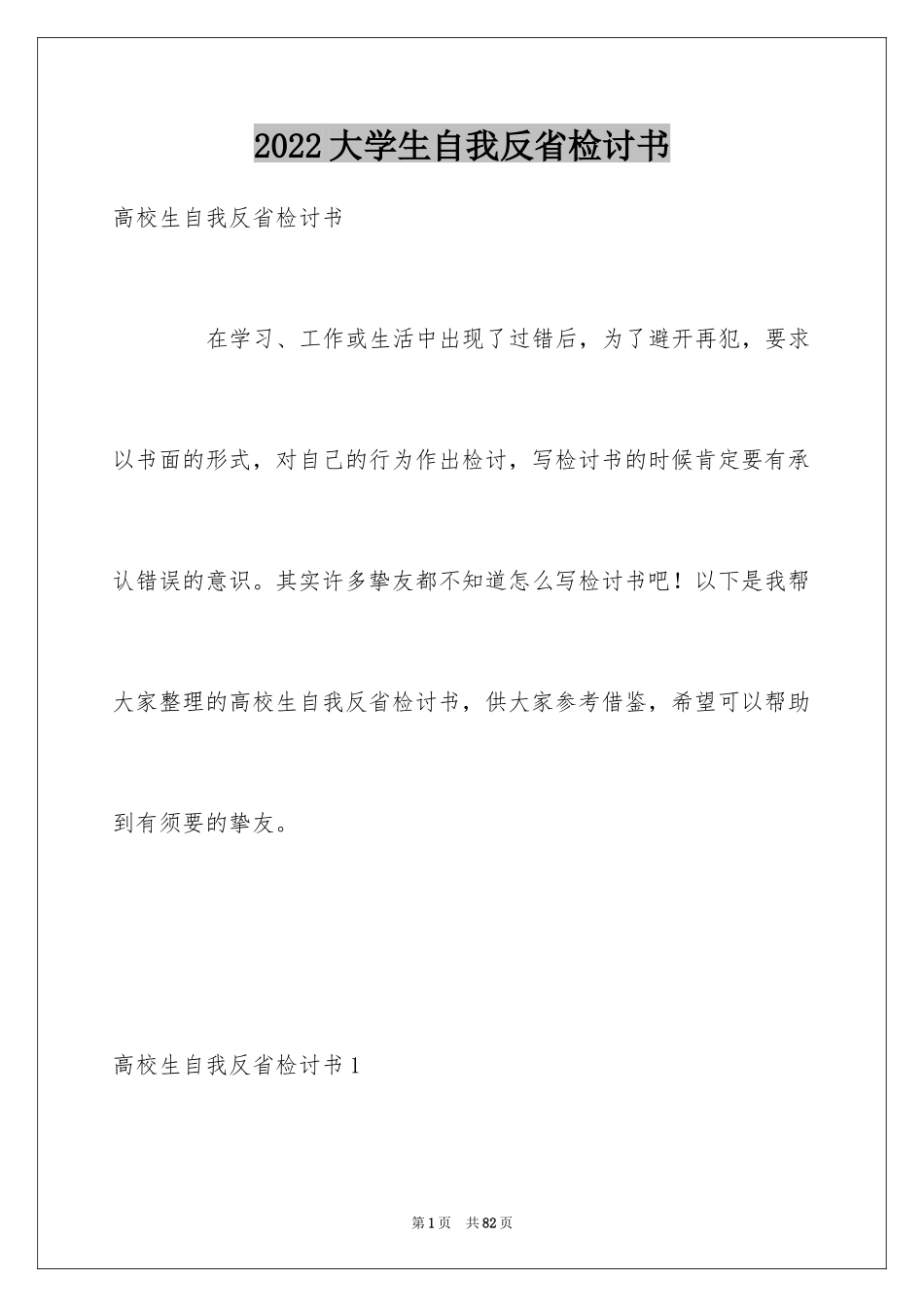 2022大学生自我反省检讨书

高校生自我反省检讨书

在学习、工作或生活中出现了过错后，为了避开再犯，要求以书面的形式，对自己的行为作出检讨，写检讨书的时候肯定要有承认错误的意识。其实许多挚友都不知道怎么写检讨书吧！以下是我帮大家整理的高校生自我反省检讨书，供大家参考借鉴，希望可以帮助到有须要的挚友。

高校生自我反省检讨书1

第1页 共82页